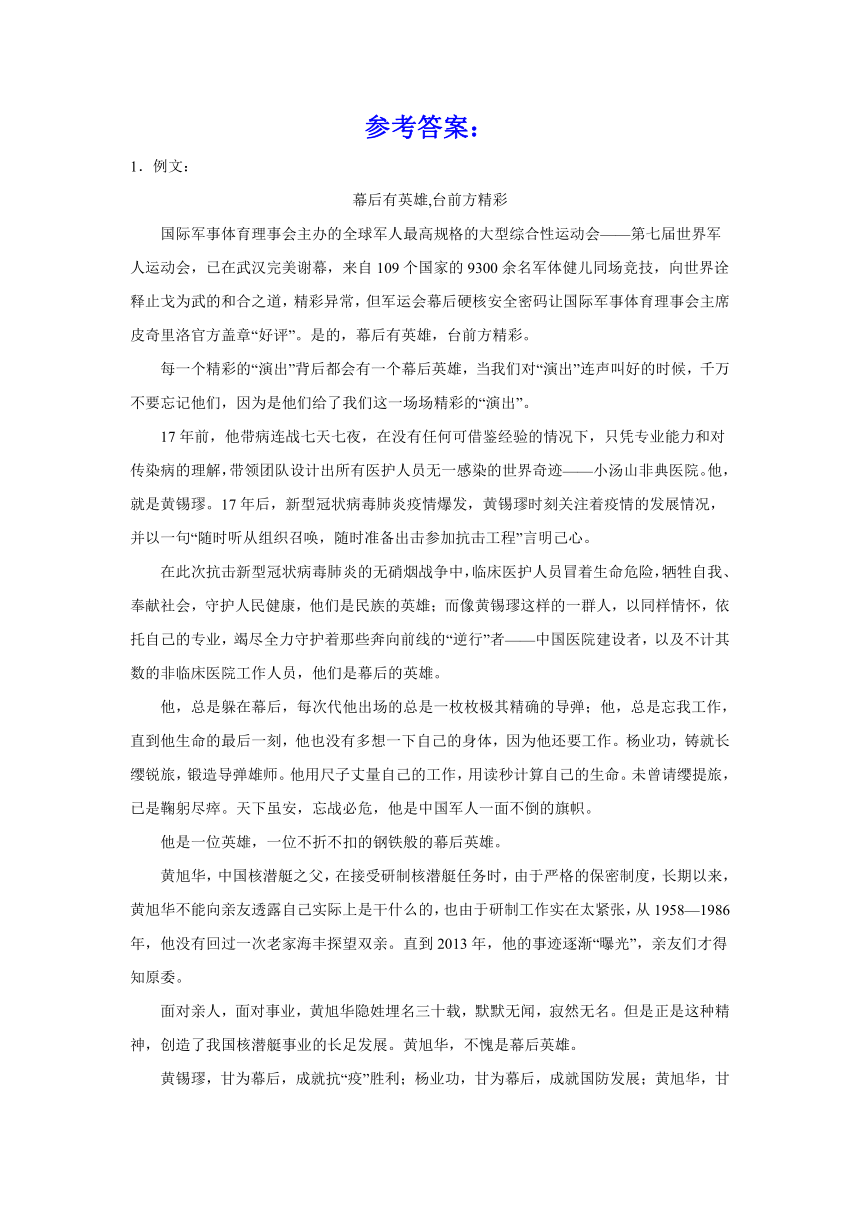 参考答案：

1．例文：

幕后有英雄,台前方精彩

国际军事体育理事会主办的全球军人最高规格的大型综合性运动会——第七届世界军人运动会，已在武汉完美谢幕，来自109个国家的9300余名军体健儿同场竞技，向世界诠释止戈为武的和合之道，精彩异常，但军运会幕后硬核安全密码让国际军事体育理事会主席皮奇里洛官方盖章“好评”。是的，幕后有英雄，台前方精彩。

每一个精彩的“演出”背后都会有一个幕后英雄，当我们对“演出”连声叫好的时候，千万不要忘记他们，因为是他们给了我们这一场场精彩的“演出”。

17年前，他带病连战七天七夜，在没有任何可借鉴经验的情况下，只凭专业能力和对传染病的理解，带领团队设计出所有医护人员无一感染的世界奇迹——小汤山非典医院。他，就是黄锡璆。17年后，新型冠状病毒肺炎疫情爆发，黄锡璆时刻关注着疫情的发展情况，并以一句“随时听从组织召唤，随时准备出击参加抗击工程”言明己心。

在此次抗击新型冠状病毒肺炎的无硝烟战争中，临床医护人员冒着生命危险，牺牲自我、奉献社会，守护人民健康，他们是民族的英雄；而像黄锡璆这样的一群人，以同样情怀，依托自己的专业，竭尽全力守护着那些奔向前线的“逆行”者——中国医院建设者，以及不计其数的非临床医院工作人员，他们是幕后的英雄。

他，总是躲在幕后，每次代他出场的总是一枚枚极其精确的导弹；他，总是忘我工作，直到他生命的最后一刻，他也没有多想一下自己的身体，因为他还要工作。杨业功，铸就长缨锐旅，锻造导弹雄师。他用尺子丈量自己的工作，用读秒计算自己的生命。未曾请缨提旅，已是鞠躬尽瘁。天下虽安，忘战必危，他是中国军人一面不倒的旗帜。

他是一位英雄，一位不折不扣的钢铁般的幕后英雄。

黄旭华，中国核潜艇之父，在接受研制核潜艇任务时，由于严格的保密制度，长期以来，黄旭华不能向亲友透露自己实际上是干什么的，也由于研制工作实在太紧张，从1958—1986年，他没有回过一次老家海丰探望双亲。直到2013年，他的事迹逐渐“曝光”，亲友们才得知原委。

面对亲人，面对事业，黄旭华隐姓埋名三十载，默默无闻，寂然无名。但是正是这种精神，创造了我国核潜艇事业的长足发展。黄旭华，不愧是幕后英雄。

黄锡璆，甘为幕后，成就抗“疫”胜利；杨业功，甘为幕后，成就国防发展；黄旭华，甘